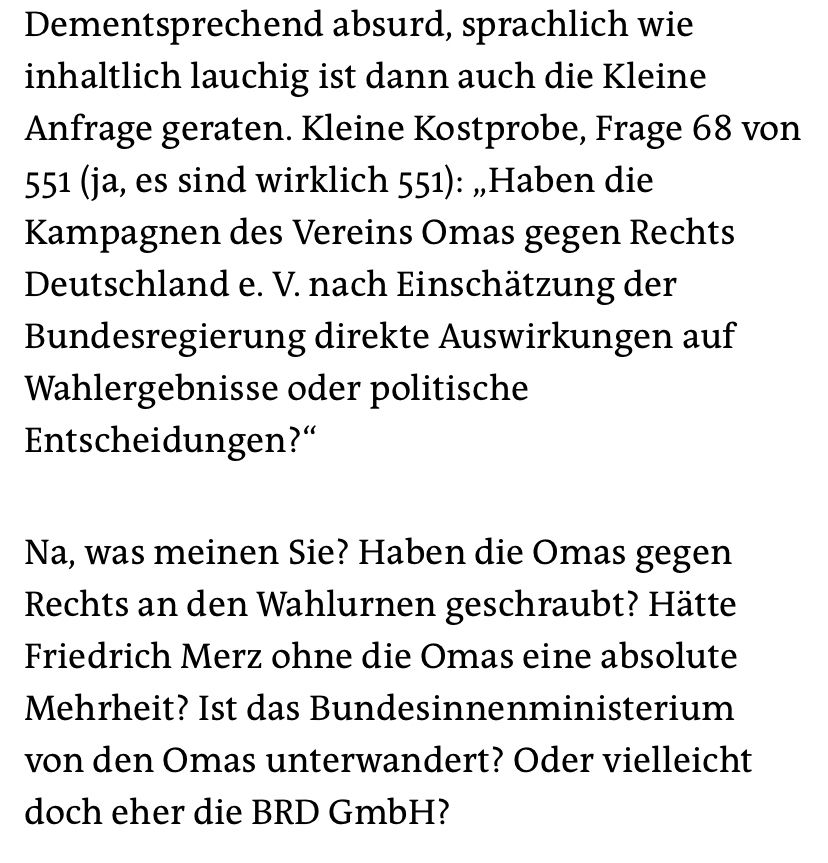 Dementsprechend absurd, sprachlich wie inhaltlich lauchig ist dann auch die Kleine Anfrage geraten. Kleine Kostprobe, Frage 68 von 551 (ja, es sind wirklich 551): „Haben die Kampagnen des Vereins Omas gegen Rechts Deutschland e. V. nach Einschätzung der Bundesregierung direkte Auswirkungen auf Wahlergebnisse oder politische Entscheidungen?“

Na, was meinen Sie? Haben die Omas gegen Rechts an den Wahlurnen geschraubt? Hätte Friedrich Merz ohne die Omas eine absolute Mehrheit? Ist das Bundesinnenministerium von den Omas unterwandert? Oder vielleicht doch eher die BRD GmbH?